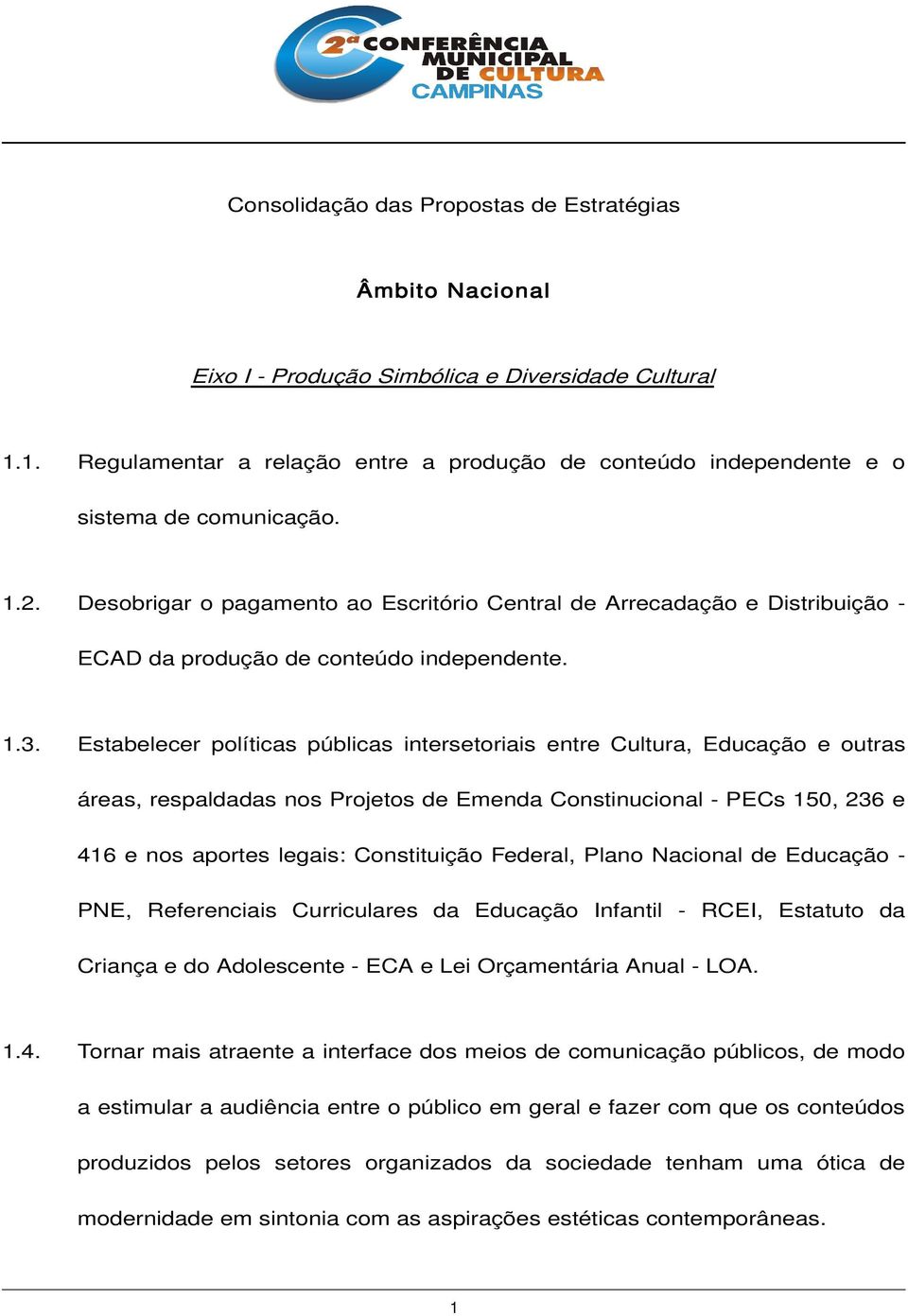 2ª CONFERÊNCIA MUNICIPAL DE CULTURA CAMPINAS

Consolidação das Propostas de Estratégias

Âmbito Nacional

Eixo I - Produção Simbólica e Diversidade Cultural

1.1. Regulamentar a relação entre a produção de conteúdo independente e o sistema de comunicação.

1.2. Desobrigar o pagamento ao Escritório Central de Arrecadação e Distribuição - ECAD da produção de conteúdo independente.

1.3. Estabelecer políticas públicas intersetoriais entre Cultura, Educação e outras áreas, respaldadas nos Projetos de Emenda Constinucional - PECs 150, 236 e 416 e nos aportes legais: Constituição Federal, Plano Nacional de Educação - PNE, Referenciais Curriculares da Educação Infantil - RCEI, Estatuto da Criança e do Adolescente - ECA e Lei Orçamentária Anual - LOA.

1.4. Tornar mais atraente a interface dos meios de comunicação públicos, de modo a estimular a audiência entre o público em geral e fazer com que os conteúdos produzidos pelos setores organizados da sociedade tenham uma ótica de modernidade em sintonia com as aspirações estéticas contemporâneas.

1